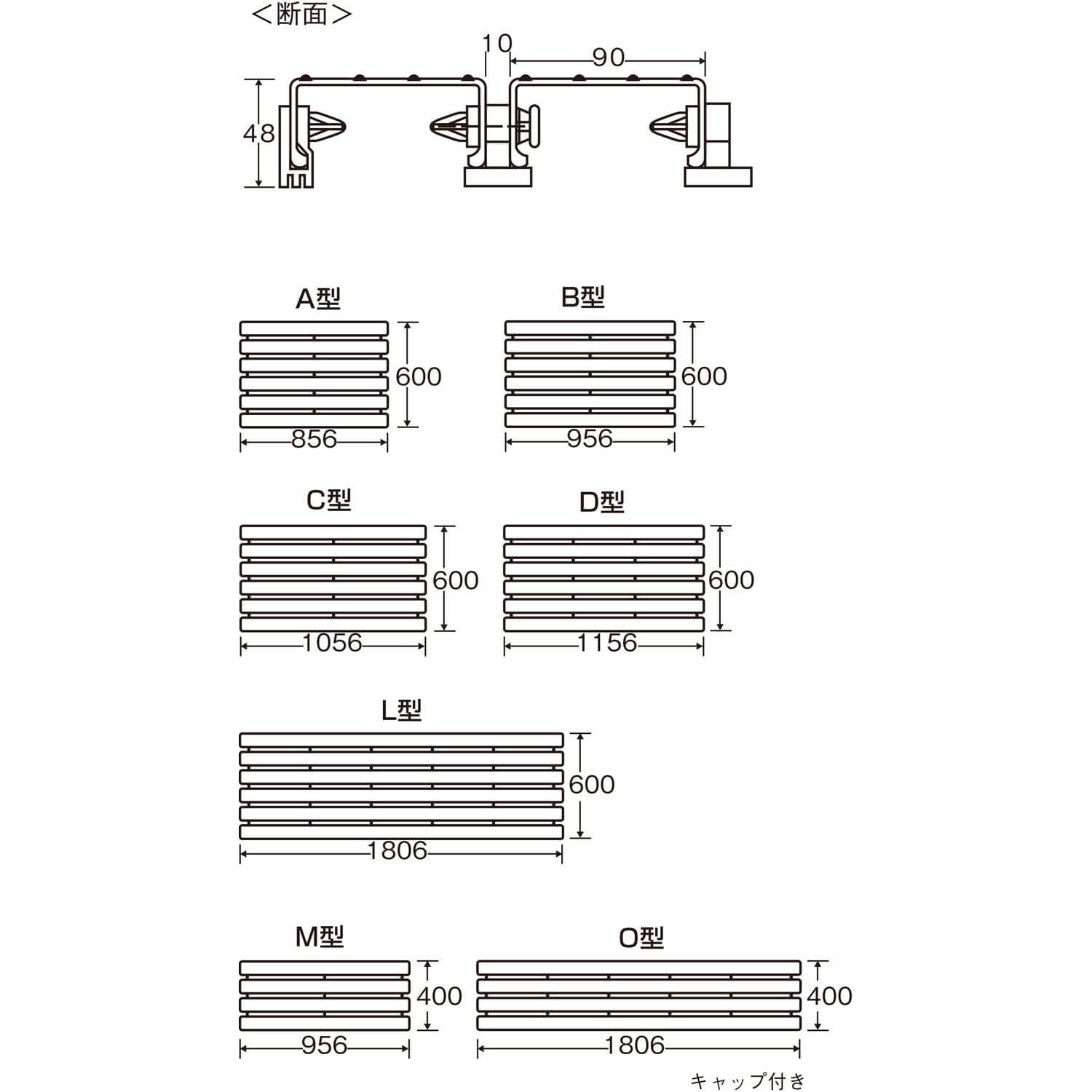 ＜断面＞

10
90
48

A型
600
856

B型
600
956

C型
600
1056

D型
600
1156

L型
600
1806

M型
400
956

O型
400
1806

キャップ付き